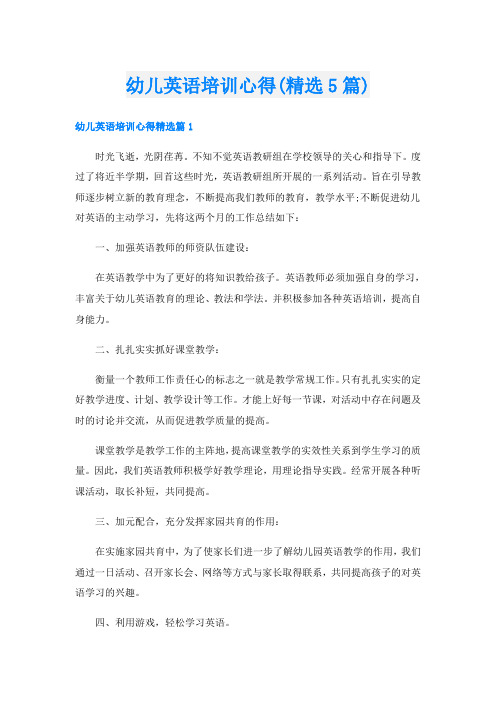 幼儿英语培训心得(精选5篇)

幼儿英语培训心得精选篇1

时光飞逝，光阴荏苒。不知不觉英语教研组在学校领导的关心和指导下。度过了将近半学期，回首这些时光，英语教研组所开展的一系列活动。旨在引导教师逐步树立新的教育理念，不断提高我们教师的教育，教学水平;不断促进幼儿对英语的主动学习，先将这两个月的工作总结如下:

一、加强英语教师的师资队伍建设:

在英语教学中为了更好的将知识教给孩子。英语教师必须加强自身的学习，丰富关于幼儿英语教育的理论、教法和学法。并积极参加各种英语培训，提高自身能力。

二、扎扎实实抓好课堂教学:

衡量一个教师工作责任心的标志之一就是教学常规工作。只有扎扎实实的定好教学进度、计划、教学设计等工作。才能上好每一节课，对活动中存在问题及时的讨论并交流，从而促进教学质量的提高。

课堂教学是教学工作的主阵地，提高课堂教学的实效性关系到学生学习的质量。因此，我们英语教师积极学好教学理论，用理论指导实践。经常开展各种听课活动，取长补短，共同提高。

三、加元配合，充分发挥家园共育的作用:

在实施家园共育中，为了使家长们进一步了解幼儿园英语教学的作用，我们通过一日活动、召开家长会、网络等方式与家长取得联系，共同提高孩子的对英语学习的兴趣。

四、利用游戏，轻松学习英语。